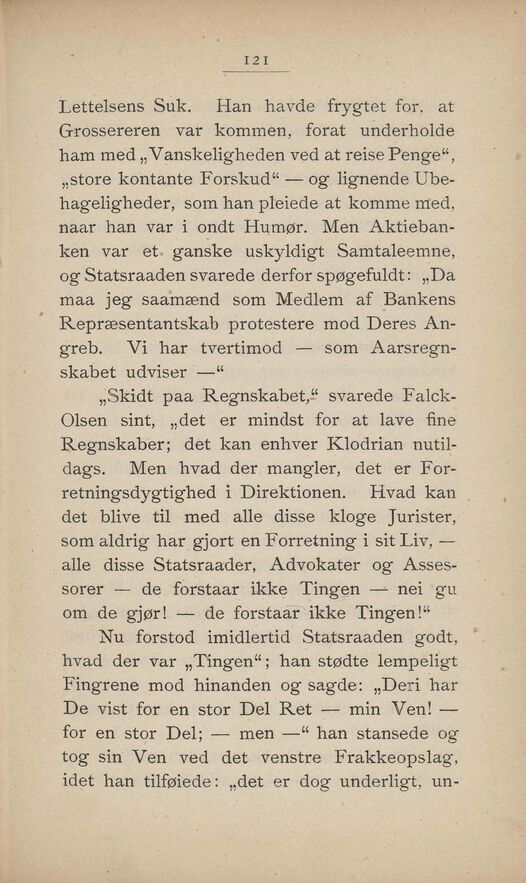 121

Lettelsens Suk. Han havde frygtet for, at Grossereren var kommen, forat underholde ham med „Vanskeligheden ved at reise Penge“, „store kontante Forskud“ — og lignende Ubehageligheder, som han pleiede at komme med, naar han var i ondt Humør. Men Aktiebanken var et ganske uskyldigt Samtaleemne, og Statsraaden svarede derfor spøgefuldt: „Da maa jeg saamænd som Medlem af Bankens Repræsentantskab protestere mod Deres Angreb. Vi har tvertimod — som Aarsregnskabet udviser —“

„Skidt paa Regnskabet,“ svarede Falck-Olsen sint, „det er mindst for at lave fine Regnskaber; det kan enhver Klodrian nutildags. Men hvad der mangler, det er Forretningsdygtighed i Direktionen. Hvad kan det blive til med alle disse kloge Jurister, som aldrig har gjort en Forretning i sit Liv, — alle disse Statsraader, Advokater og Assessorer — de forstaar ikke Tingen — nei gu om de gjør! — de forstaar ikke Tingen!“

Nu forstod imidlertid Statsraaden godt, hvad der var „Tingen“; han stødte lempeligt Fingrene mod hinanden og sagde: „Deri har De vist for en stor Del Ret — min Ven! — for en stor Del; — men —“ han stansede og tog sin Ven ved det venstre Frakkeopslag, idet han tilføiede: „det er dog underligt, un-